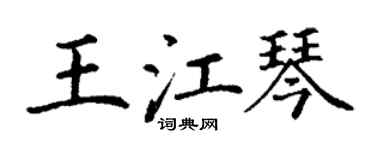 王江琴

词典网